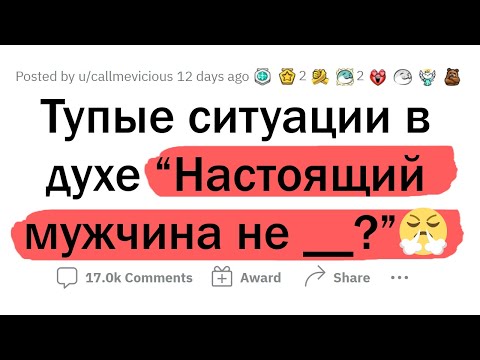 Posted by u/callmevicious 12 days ago 2 2

Тупые ситуации в духе “Настоящий мужчина не __?”

17.0k Comments Award Share ...